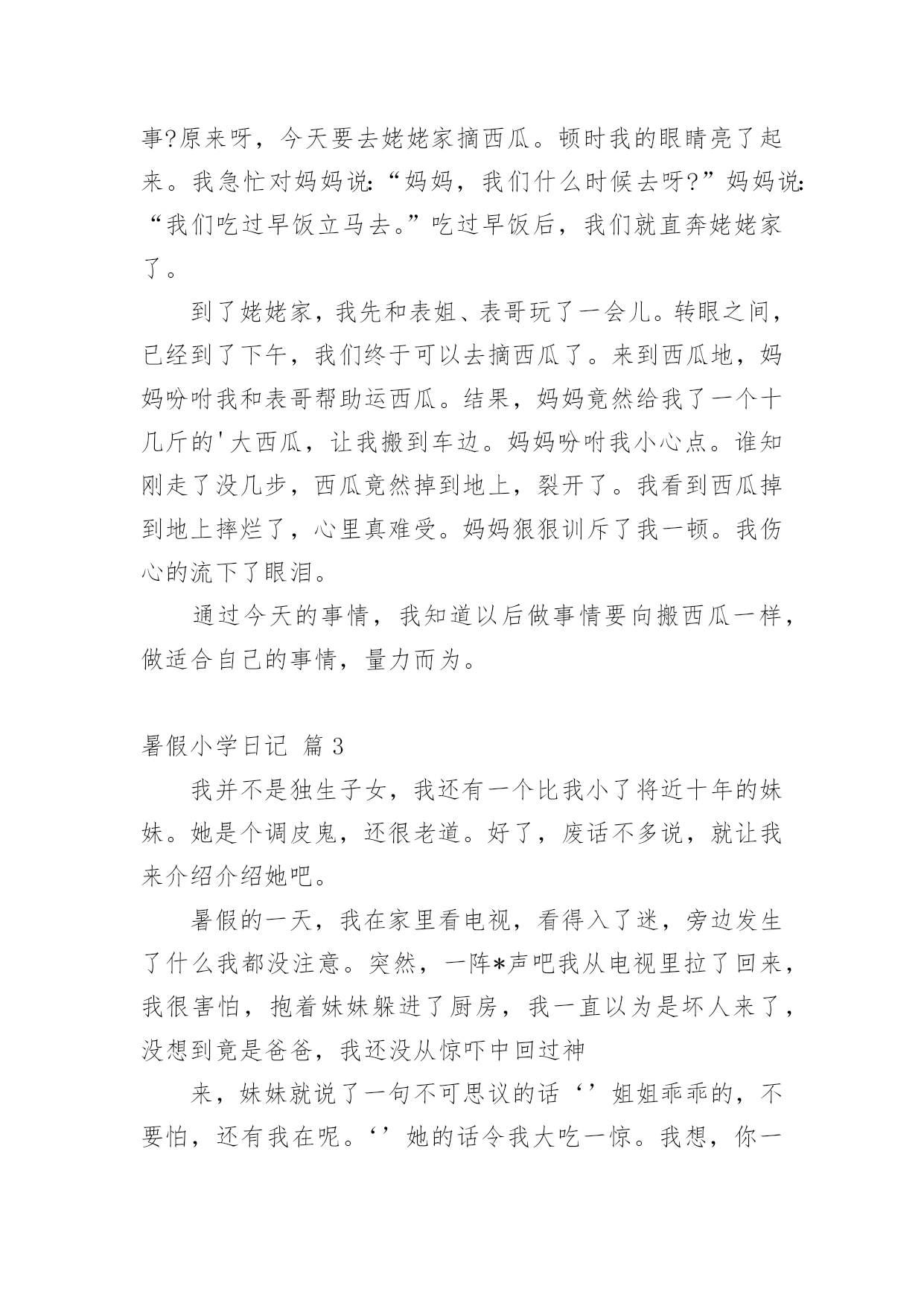 事?原来呀，今天要去姥姥家摘西瓜。顿时我的眼睛亮了起来。我急忙对妈妈说:“妈妈，我们什么时候去呀?”妈妈说:“我们吃过早饭立马去。”吃过早饭后，我们就直奔姥姥家了。

到了姥姥家，我先和表姐、表哥玩了一会儿。转眼之间，已经到了下午，我们终于可以去摘西瓜了。来到西瓜地，妈妈吩咐我和表哥帮助运西瓜。结果，妈妈竟然给我了一个十几斤的'大西瓜，让我搬到车边。妈妈吩咐我小心点。谁知刚走了没几步，西瓜竟然掉到地上，裂开了。我看到西瓜掉到地上摔烂了，心里真难受。妈妈狠狠训斥了我一顿。我伤心的流下了眼泪。

通过今天的事情，我知道以后做事情要向搬西瓜一样，做适合自己的事情，量力而为。

暑假小学日记 篇3

我并不是独生子女，我还有一个比我小了将近十年的妹妹。她是个调皮鬼，还很老道。好了，废话不多说，就让我来介绍介绍她吧。

暑假的一天，我在家里看电视，看得入了迷，旁边发生了什么我都没注意。突然，一阵*声吧我从电视里拉了回来，我很害怕，抱着妹妹躲进了厨房，我一直以为是坏人来了，没想到竟是爸爸，我还没从惊吓中回过神

来，妹妹就说了一句不可思议的话‘’姐姐乖乖的，不要怕，还有我在呢。‘’她的话令我大吃一惊。我想，你一